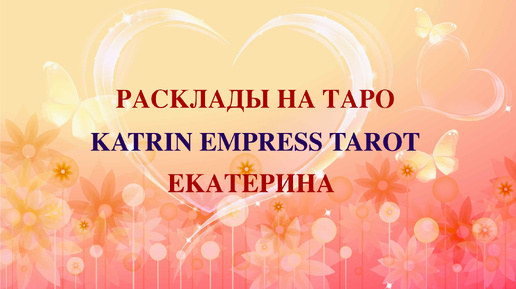 РАСКЛАДЫ НА ТАРО
KATRIN EMPRESS TAROT
ЕКАТЕРИНА